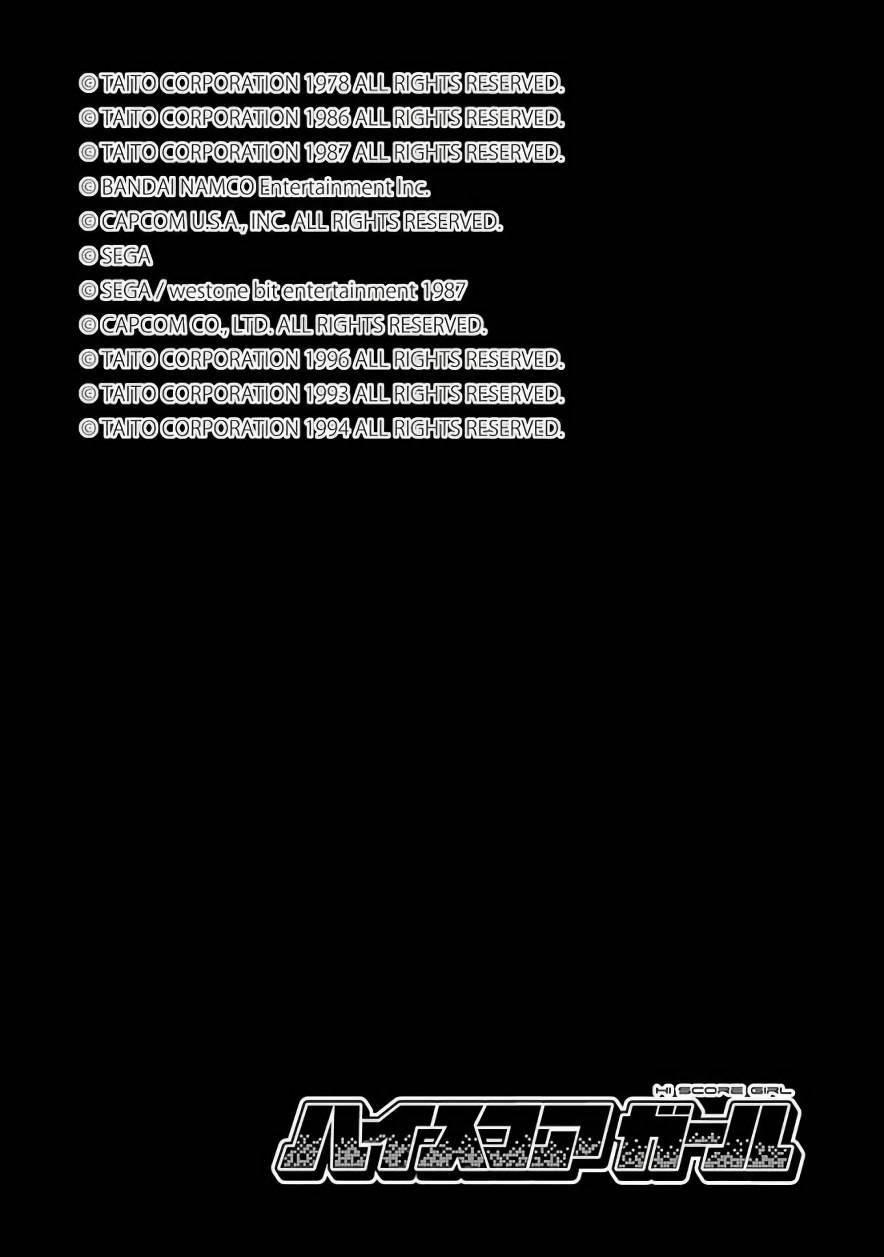 © TAITO CORPORATION 1978 ALL RIGHTS RESERVED.
© TAITO CORPORATION 1986 ALL RIGHTS RESERVED.
© TAITO CORPORATION 1987 ALL RIGHTS RESERVED.
© BANDAI NAMCO Entertainment Inc.
© CAPCOM U.S.A., INC. ALL RIGHTS RESERVED.
© SEGA
© SEGA / westone bit entertainment 1987
© CAPCOM CO., LTD. ALL RIGHTS RESERVED.
© TAITO CORPORATION 1996 ALL RIGHTS RESERVED.
© TAITO CORPORATION 1993 ALL RIGHTS RESERVED.
© TAITO CORPORATION 1994 ALL RIGHTS RESERVED.

HI SCORE GIRL
ハイスコアガール